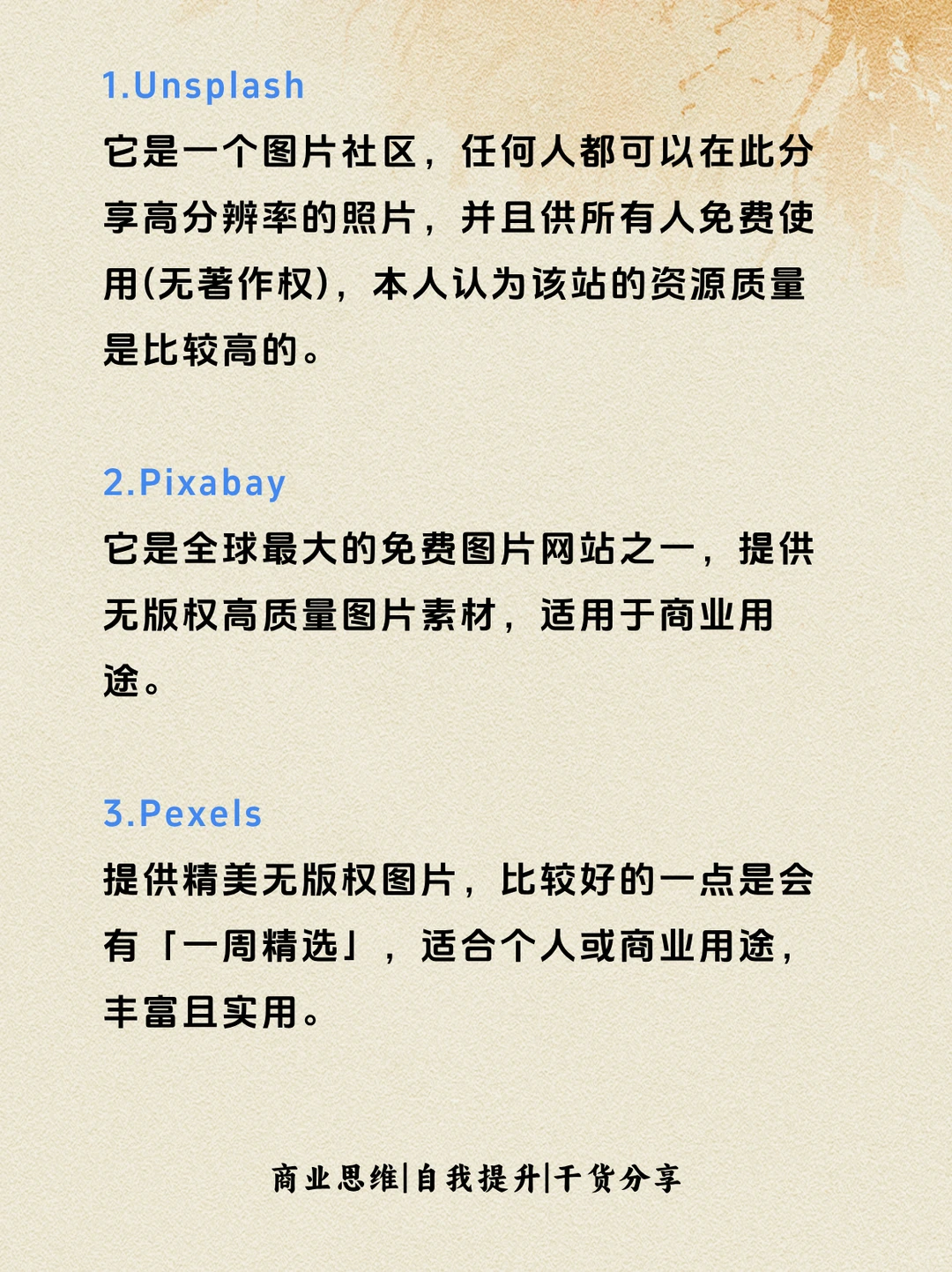 1.Unsplash
它是一个图片社区，任何人都可以在此分享高分辨率的照片，并且供所有人免费使用(无著作权)，本人认为该站的资源质量是比较高的。

2.Pixabay
它是全球最大的免费图片网站之一，提供无版权高质量图片素材，适用于商业用途。

3.Pexels
提供精美无版权图片，比较好的一点是会有「一周精选」，适合个人或商业用途，丰富且实用。

商业思维|自我提升|干货分享